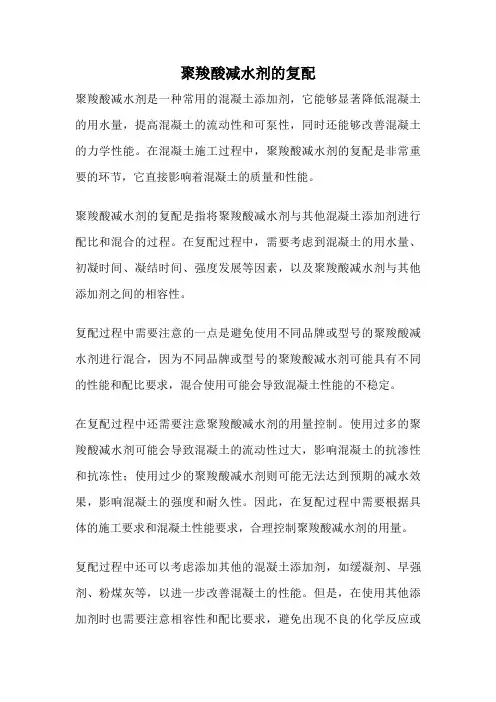 聚羧酸减水剂的复配

聚羧酸减水剂是一种常用的混凝土添加剂，它能够显著降低混凝土的用水量，提高混凝土的流动性和可泵性，同时还能够改善混凝土的力学性能。在混凝土施工过程中，聚羧酸减水剂的复配是非常重要的环节，它直接影响着混凝土的质量和性能。

聚羧酸减水剂的复配是指将聚羧酸减水剂与其他混凝土添加剂进行配比和混合的过程。在复配过程中，需要考虑到混凝土的用水量、初凝时间、凝结时间、强度发展等因素，以及聚羧酸减水剂与其他添加剂之间的相容性。

复配过程中需要注意的一点是避免使用不同品牌或型号的聚羧酸减水剂进行混合，因为不同品牌或型号的聚羧酸减水剂可能具有不同的性能和配比要求，混合使用可能会导致混凝土性能的不稳定。

在复配过程中还需要注意聚羧酸减水剂的用量控制。使用过多的聚羧酸减水剂可能会导致混凝土的流动性过大，影响混凝土的抗渗性和抗冻性；使用过少的聚羧酸减水剂则可能无法达到预期的减水效果，影响混凝土的强度和耐久性。因此，在复配过程中需要根据具体的施工要求和混凝土性能要求，合理控制聚羧酸减水剂的用量。

复配过程中还可以考虑添加其他的混凝土添加剂，如缓凝剂、早强剂、粉煤灰等，以进一步改善混凝土的性能。但是，在使用其他添加剂时也需要注意相容性和配比要求，避免出现不良的化学反应或